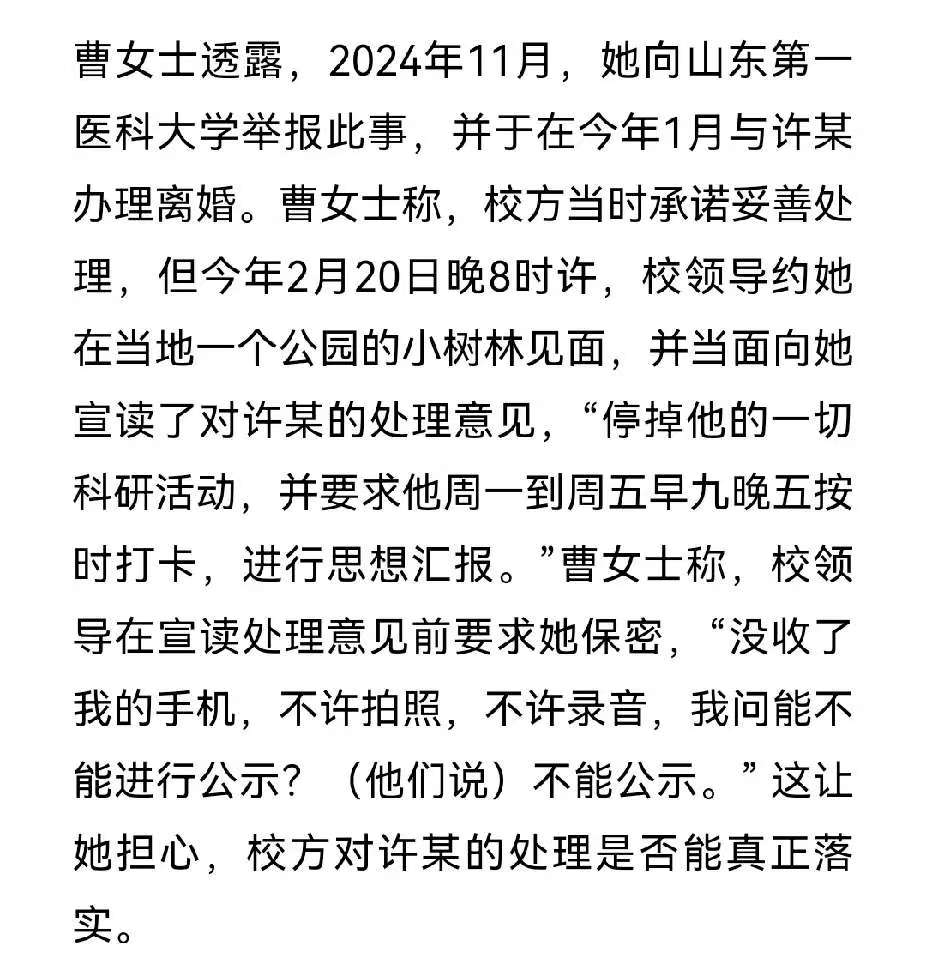 曹女士透露，2024年11月，她向山东第一医科大学举报此事，并于在今年1月与许某办理离婚。曹女士称，校方当时承诺妥善处理，但今年2月20日晚8时许，校领导约她在当地一个公园的小树林见面，并当面向她宣读了对许某的处理意见，“停掉他的一切科研活动，并要求他周一到周五早九晚五按时打卡，进行思想汇报。”曹女士称，校领导在宣读处理意见前要求她保密，“没收了我的手机，不许拍照，不许录音，我问能不能进行公示？（他们说）不能公示。”这让她担心，校方对许某的处理是否能真正落实。